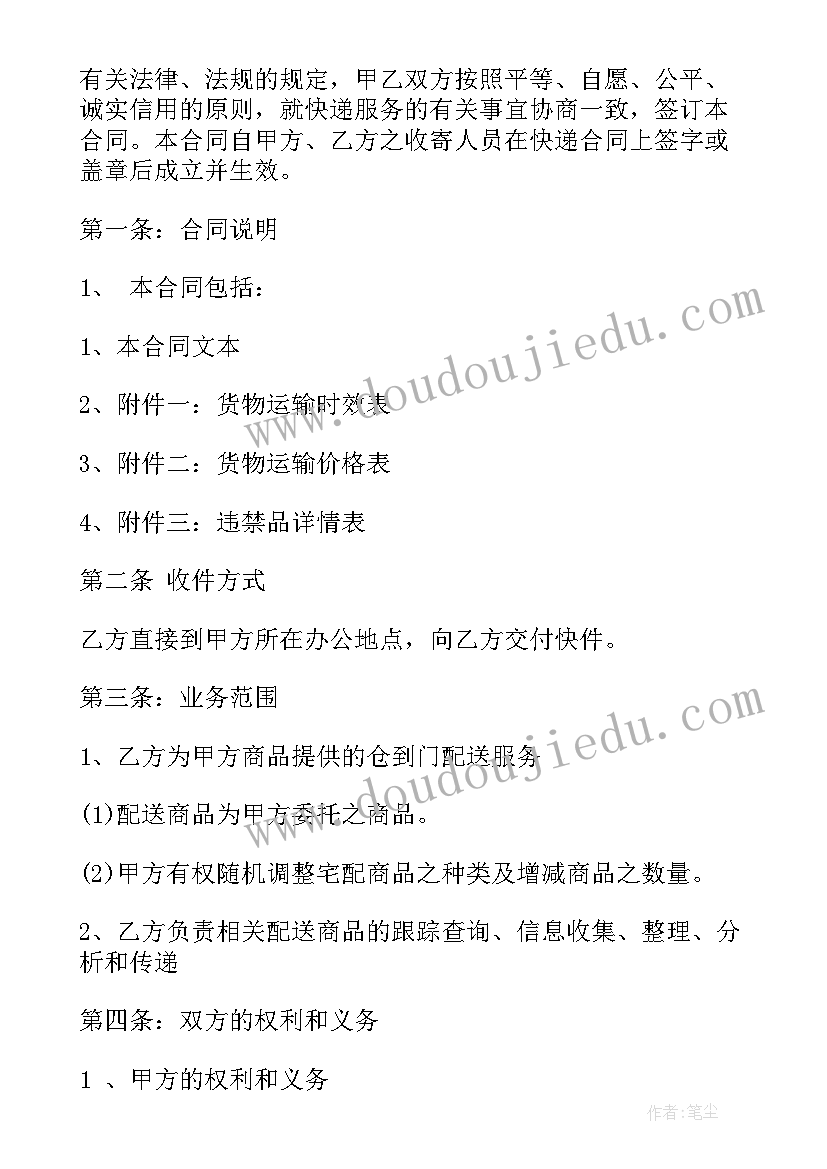 有关法律、法规的规定，甲乙双方按照平等、自愿、公平、诚实信用的原则，就快递服务的有关事宜协商一致，签订本合同。本合同自甲方、乙方之收寄人员在快递合同上签字或盖章后成立并生效。

第一条：合同说明

1、 本合同包括：

1、本合同文本

2、附件一：货物运输时效表

3、附件二：货物运输价格表

4、附件三：违禁品详情表

第二条 收件方式

乙方直接到甲方所在办公地点，向乙方交付快件。

第三条：业务范围

1、乙方为甲方商品提供的仓到门配送服务

(1)配送商品为甲方委托之商品。

(2)甲方有权随机调整宅配商品之种类及增减商品之数量。

2、乙方负责相关配送商品的跟踪查询、信息收集、整理、分析和传递

第四条：双方的权利和义务

1 、甲方的权利和义务

www.doudoujiedu.com

www.doudoujiedu.com

作者：笔尘